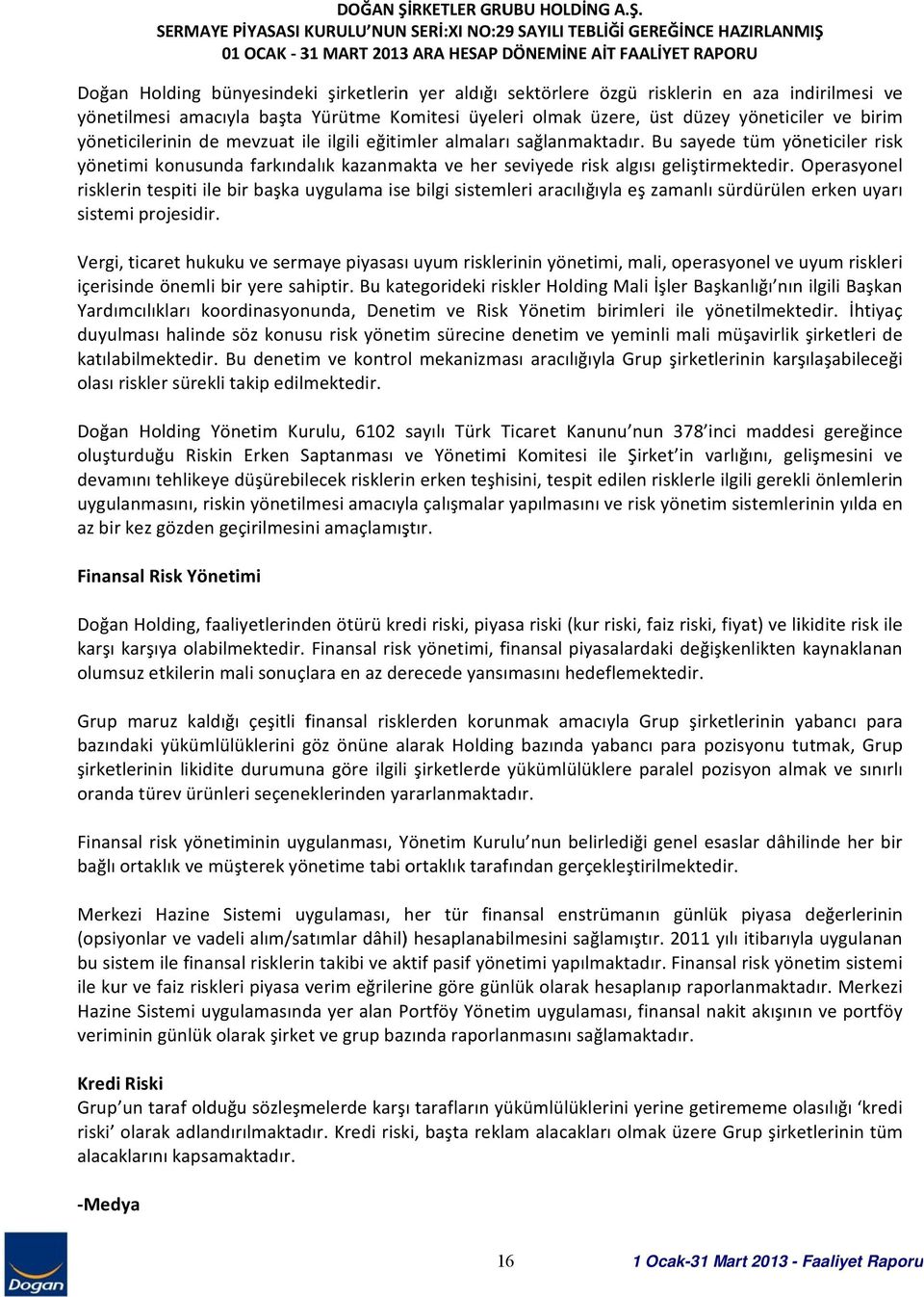 DOĞAN ŞİRKETLER GRUBU HOLDİNG A.Ş.
SERMAYE PİYASASI KURULU'NUN SERİ:XI NO:29 SAYILI TEBLİĞİ GEREĞİNCE HAZIRLANMIŞ
01 OCAK - 31 MART 2013 ARA HESAP DÖNEMİNE AİT FAALİYET RAPORU

Doğan Holding bünyesindeki şirketlerin yer aldığı sektörlere özgü risklerin en aza indirilmesi ve yönetilmesi amacıyla başta Yürütme Komitesi üyeleri olmak üzere, üst düzey yöneticiler ve birim yöneticilerinin de mevzuat ile ilgili eğitimler almaları sağlanmaktadır. Bu sayede tüm yöneticiler risk yönetimi konusunda farkındalık kazanmakta ve her seviyede risk algısı geliştirmektedir. Operasyonel risklerin tespiti ile bir başka uygulama ise bilgi sistemleri aracılığıyla eş zamanlı sürdürülen erken uyarı sistemi projesidir.

Vergi, ticaret hukuku ve sermaye piyasası uyum risklerinin yönetimi, mali, operasyonel ve uyum riskleri içerisinde önemli bir yere sahiptir. Bu kategorideki riskler Holding Mali İşler Başkanlığı'nın ilgili Başkan Yardımcılıkları koordinasyonunda, Denetim ve Risk Yönetim birimleri ile yönetilmektedir. İhtiyaç duyulması halinde söz konusu risk yönetim sürecine denetim ve yeminli mali müşavirlik şirketleri de katılabilmektedir. Bu denetim ve kontrol mekanizması aracılığıyla Grup şirketlerinin karşılaşabileceği olası riskler sürekli takip edilmektedir.

Doğan Holding Yönetim Kurulu, 6102 sayılı Türk Ticaret Kanunu'nun 378'inci maddesi gereğince oluşturduğu Riskin Erken Saptanması ve Yönetimi Komitesi ile Şirket'in varlığını, gelişmesini ve devamını tehlikeye düşürebilecek risklerin erken teşhisini, tespit edilen risklerle ilgili gerekli önlemlerin uygulanmasını, riskin yönetilmesi amacıyla çalışmalar yapılmasını ve risk yönetim sistemlerinin yılda en az bir kez gözden geçirilmesini amaçlamıştır.

Finansal Risk Yönetimi

Doğan Holding, faaliyetlerinden ötürü kredi riski, piyasa riski (kur riski, faiz riski, fiyat) ve likidite risk ile karşı karşıya olabilmektedir. Finansal risk yönetimi, finansal piyasalardaki değişkenlikten kaynaklanan olumsuz etkilerin mali sonuçlara en az derecede yansımasını hedeflemektedir.

Grup maruz kaldığı çeşitli finansal risklerden korunmak amacıyla Grup şirketlerinin yabancı para bazındaki yükümlülüklerini göz önüne alarak Holding bazında yabancı para pozisyonu tutmak, Grup şirketlerinin likidite durumuna göre ilgili şirketlerde yükümlülüklere paralel pozisyon almak ve sınırlı oranda türev ürünleri seçeneklerinden yararlanmaktadır.

Finansal risk yönetiminin uygulanması, Yönetim Kurulu'nun belirlediği genel esaslar dâhilinde her bir bağlı ortaklık ve müşterek yönetime tabi ortaklık tarafından gerçekleştirilmektedir.

Merkezi Hazine Sistemi uygulaması, her tür finansal enstrümanın günlük piyasa değerlerinin (opsiyonlar ve vadeli alım/satımlar dâhil) hesaplanabilmesini sağlamıştır. 2011 yılı itibarıyla uygulanan bu sistem ile finansal risklerin takibi ve aktif pasif yönetimi yapılmaktadır. Finansal risk yönetim sistemi ile kur ve faiz riskleri piyasa verim eğrilerine göre günlük olarak hesaplanıp raporlanmaktadır. Merkezi Hazine Sistemi uygulamasında yer alan Portföy Yönetim uygulaması, finansal nakit akışının ve portföy veriminin günlük olarak şirket ve grup bazında raporlanmasını sağlamaktadır.

Kredi Riski
Grup'un taraf olduğu sözleşmelerde karşı tarafların yükümlülüklerini yerine getirememe olasılığı 'kredi riski' olarak adlandırılmaktadır. Kredi riski, başta reklam alacakları olmak üzere Grup şirketlerinin tüm alacaklarını kapsamaktadır.

-Medya

Doğan

16

1 Ocak-31 Mart 2013 - Faaliyet Raporu